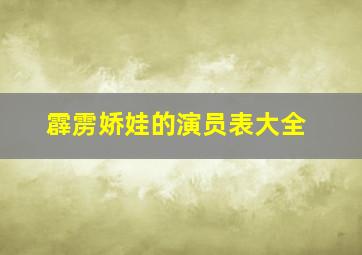 霹雳娇娃的演员表大全